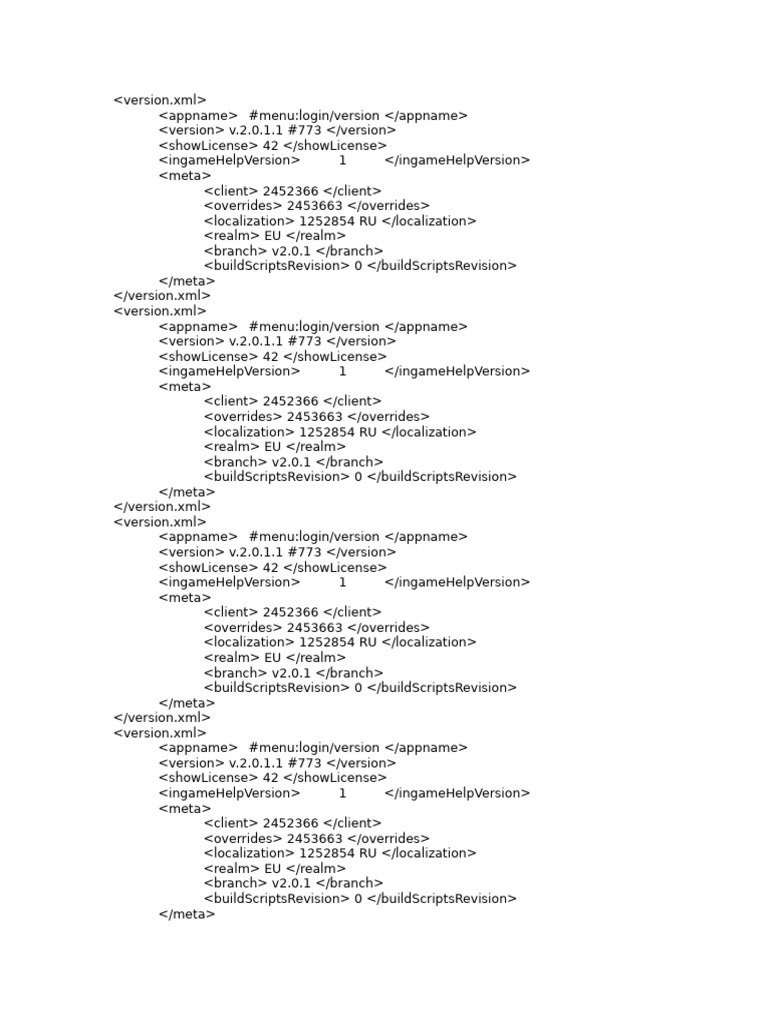 <version.xml>
<appname> #menu:login/version </appname>
<version> v.2.0.1.1 #773 </version>
<showLicense> 42 </showLicense>
<ingameHelpVersion> 1 </ingameHelpVersion>
<meta>
<client> 2452366 </client>
<overrides> 2453663 </overrides>
<localization> 1252854 RU </localization>
<realm> EU </realm>
<branch> v2.0.1 </branch>
<buildScriptsRevision> 0 </buildScriptsRevision>
</meta>
</version.xml>
<version.xml>
<appname> #menu:login/version </appname>
<version> v.2.0.1.1 #773 </version>
<showLicense> 42 </showLicense>
<ingameHelpVersion> 1 </ingameHelpVersion>
<meta>
<client> 2452366 </client>
<overrides> 2453663 </overrides>
<localization> 1252854 RU </localization>
<realm> EU </realm>
<branch> v2.0.1 </branch>
<buildScriptsRevision> 0 </buildScriptsRevision>
</meta>
</version.xml>
<version.xml>
<appname> #menu:login/version </appname>
<version> v.2.0.1.1 #773 </version>
<showLicense> 42 </showLicense>
<ingameHelpVersion> 1 </ingameHelpVersion>
<meta>
<client> 2452366 </client>
<overrides> 2453663 </overrides>
<localization> 1252854 RU </localization>
<realm> EU </realm>
<branch> v2.0.1 </branch>
<buildScriptsRevision> 0 </buildScriptsRevision>
</meta>
</version.xml>
<version.xml>
<appname> #menu:login/version </appname>
<version> v.2.0.1.1 #773 </version>
<showLicense> 42 </showLicense>
<ingameHelpVersion> 1 </ingameHelpVersion>
<meta>
<client> 2452366 </client>
<overrides> 2453663 </overrides>
<localization> 1252854 RU </localization>
<realm> EU </realm>
<branch> v2.0.1 </branch>
<buildScriptsRevision> 0 </buildScriptsRevision>
</meta>